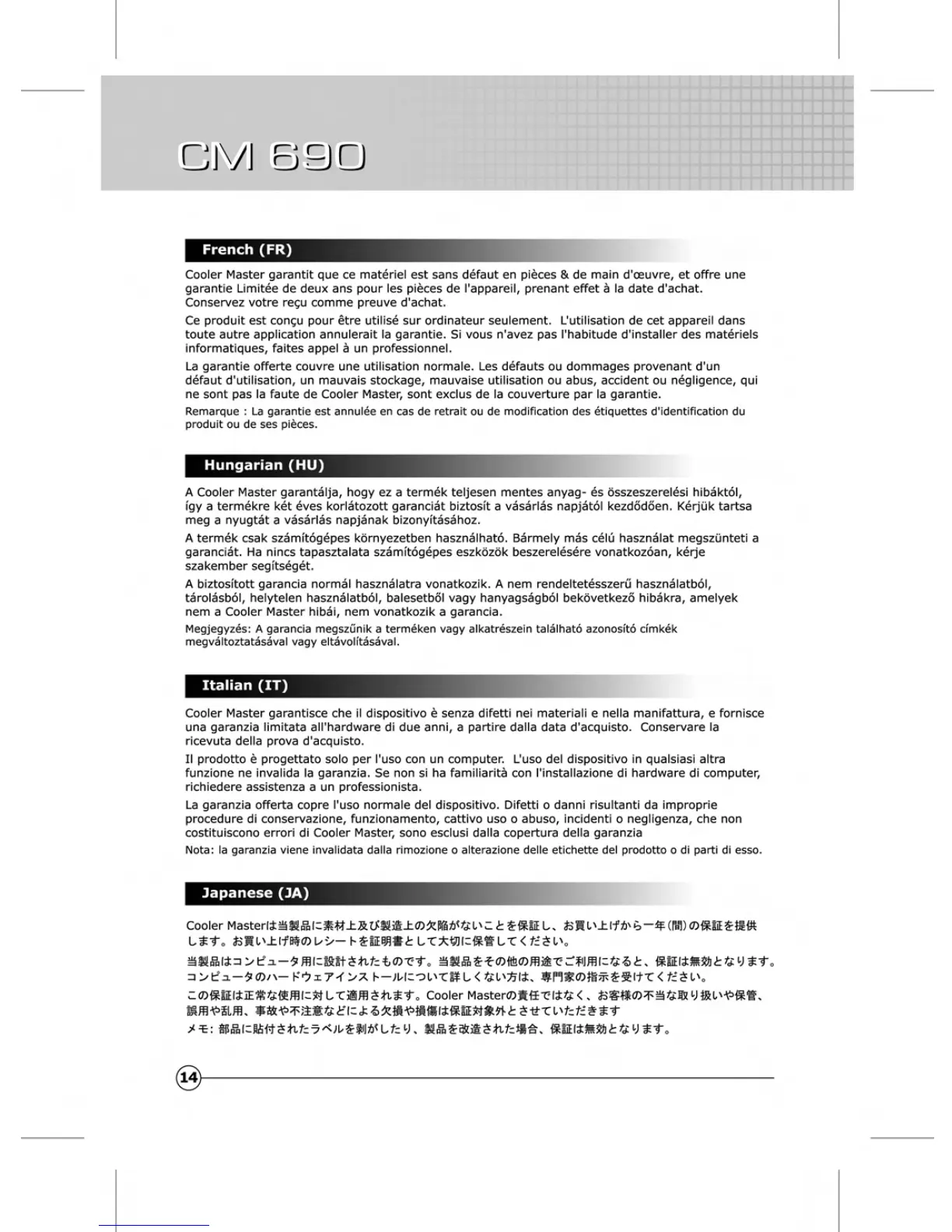 CM 690

French (FR)

Cooler Master garantit que ce matériel est sans défaut en pièces & de main d'œuvre, et offre une garantie Limitée de deux ans pour les pièces de l'appareil, prenant effet à la date d'achat. Conservez votre reçu comme preuve d'achat.

Ce produit est conçu pour être utilisé sur ordinateur seulement. L'utilisation de cet appareil dans toute autre application annulerait la garantie. Si vous n'avez pas l'habitude d'installer des matériels informatiques, faites appel à un professionnel.

La garantie offerte couvre une utilisation normale. Les défauts ou dommages provenant d'un défaut d'utilisation, un mauvais stockage, mauvaise utilisation ou abus, accident ou négligence, qui ne sont pas la faute de Cooler Master, sont exclus de la couverture par la garantie.

Remarque : La garantie est annulée en cas de retrait ou de modification des étiquettes d'identification du produit ou de ses pièces.

Hungarian (HU)

A Cooler Master garantálja, hogy ez a termék teljesen mentes anyag- és összeszerelési hibáktól, így a termékre két éves korlátozott garanciát biztosít a vásárlás napjától kezdődően. Kérjük tartsa meg a nyugtát a vásárlás napjának bizonyításához.

A termék csak számítógépes környezetben használható. Bármely más célú használat megszünteti a garanciát. Ha nincs tapasztalata számítógépes eszközök beszerelésére vonatkozóan, kérje szakember segítségét.

A biztosított garancia normál használatra vonatkozik. A nem rendeltetésszerű használatból, tárolásból, helytelen használatból, balesetből vagy hanyagságból bekövetkező hibákra, amelyek nem a Cooler Master hibái, nem vonatkozik a garancia.

Megjegyzés: A garancia megszűnik a terméken vagy alkatrészein található azonosító címkék megváltoztatásával vagy eltávolításával.

Italian (IT)

Cooler Master garantisce che il dispositivo è senza difetti nei materiali e nella manifattura, e fornisce una garanzia limitata all'hardware di due anni, a partire dalla data d'acquisto. Conservare la ricevuta della prova d'acquisto.

Il prodotto è progettato solo per l'uso con un computer. L'uso del dispositivo in qualsiasi altra funzione ne invalida la garanzia. Se non si ha familiarità con l'installazione di hardware di computer, richiedere assistenza a un professionista.

La garanzia offerta copre l'uso normale del dispositivo. Difetti o danni risultanti da improprie procedure di conservazione, funzionamento, cattivo uso o abuso, incidenti o negligenza, che non costituiscono errori di Cooler Master, sono esclusi dalla copertura della garanzia

Nota: la garanzia viene invalidata dalla rimozione o alterazione delle etichette del prodotto o di parti di esso.

Japanese (JA)

Cooler Masterは当製品に素材上及び製造上の欠陥がないことを保証し、お買い上げから一年(間)の保証を提供します。お買い上げ時のレシートを証明書として大切に保管してください。

当製品はコンピュータ用に設計されたものです。当製品をその他の用途でご利用になると、保証は無効となります。コンピュータのハードウェアインストールについて詳しくない方は、専門家の指示を受けてください。

この保証は正常な使用に対して適用されます。Cooler Masterの責任ではなく、お客様の不当な取り扱いや保管、誤用や乱用、事故や不注意などによる欠損や損傷は保証対象外とさせていただきます

メモ: 部品に貼付されたラベルを剥がしたり、製品を改造された場合、保証は無効となります。

14